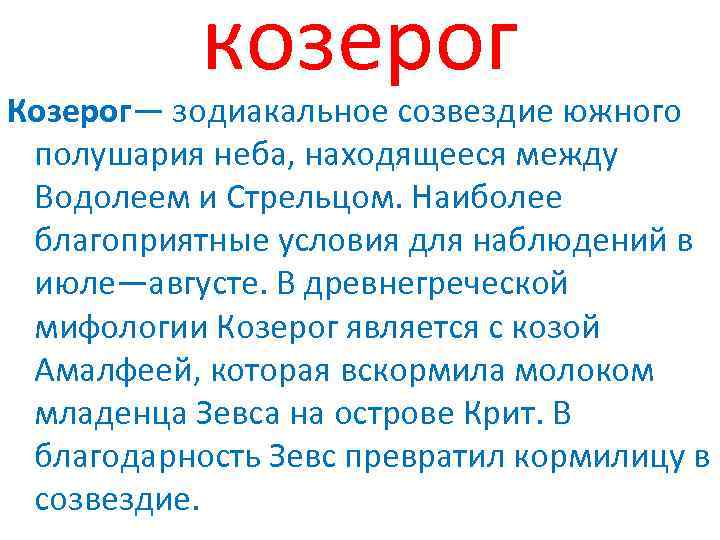 козерог

Козерог— зодиакальное созвездие южного полушария неба, находящееся между Водолеем и Стрельцом. Наиболее благоприятные условия для наблюдений в июле—августе. В древнегреческой мифологии Козерог является с козой Амалфеей, которая вскормила молоком младенца Зевса на острове Крит. В благодарность Зевс превратил кормилицу в созвездие.